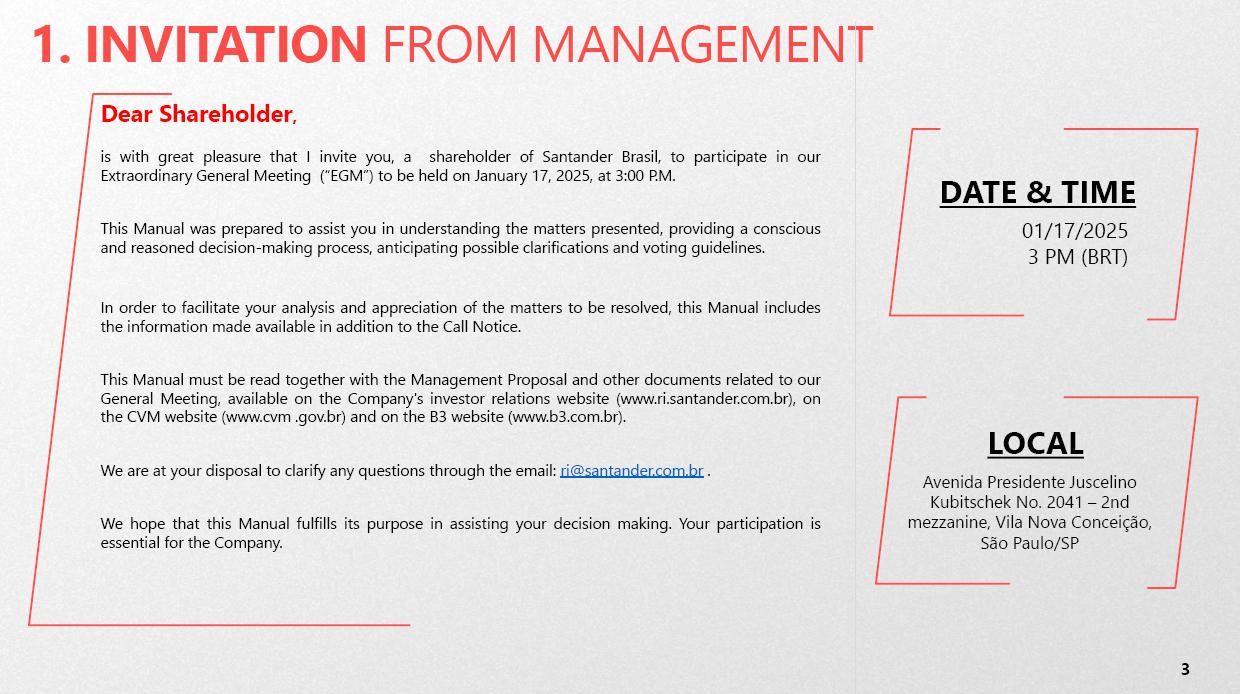 1. INVITATION FROM MANAGEMENT

Dear Shareholder,

is with great pleasure that I invite you, a shareholder of Santander Brasil, to participate in our Extraordinary General Meeting ("EGM") to be held on January 17, 2025, at 3:00 P.M.

This Manual was prepared to assist you in understanding the matters presented, providing a conscious and reasoned decision-making process, anticipating possible clarifications and voting guidelines.

In order to facilitate your analysis and appreciation of the matters to be resolved, this Manual includes the information made available in addition to the Call Notice.

This Manual must be read together with the Management Proposal and other documents related to our General Meeting, available on the Company's investor relations website (www.ri.santander.com.br), on the CVM website (www.cvm .gov.br) and on the B3 website (www.b3.com.br).

We are at your disposal to clarify any questions through the email: ri@santander.com.br .

We hope that this Manual fulfills its purpose in assisting your decision making. Your participation is essential for the Company.

DATE & TIME
01/17/2025
3 PM (BRT)

LOCAL
Avenida Presidente Juscelino Kubitschek No. 2041 – 2nd mezzanine, Vila Nova Conceição, São Paulo/SP

3